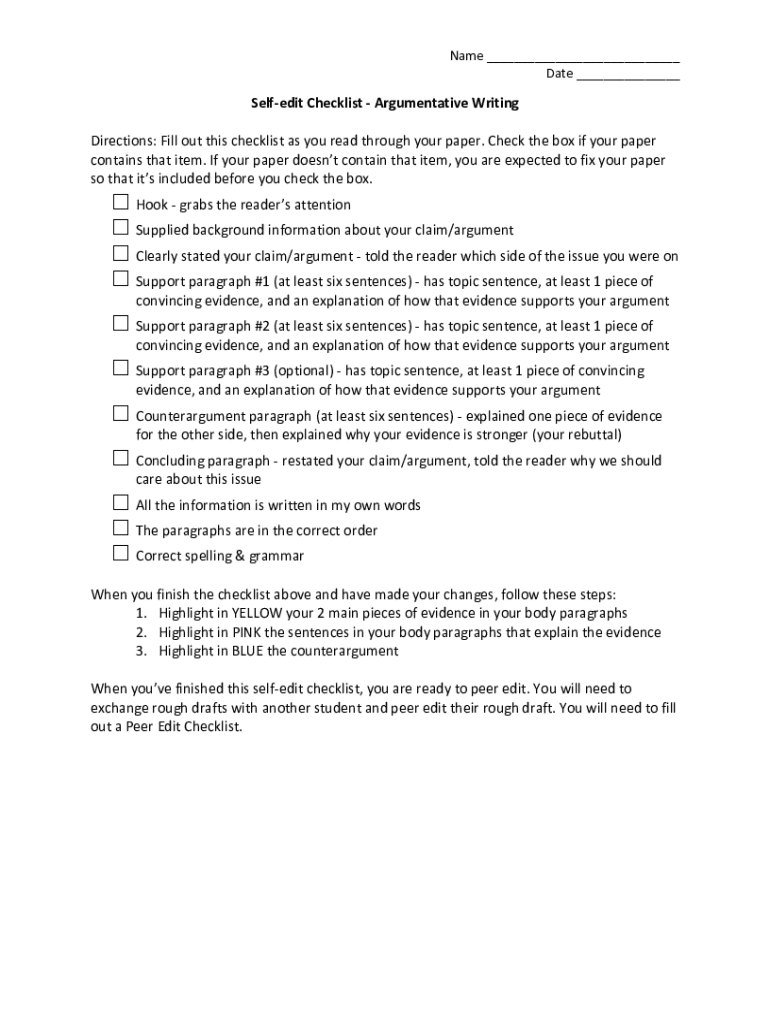 Name ___________________________
Date ______________

Self-edit Checklist - Argumentative Writing

Directions: Fill out this checklist as you read through your paper. Check the box if your paper contains that item. If your paper doesn't contain that item, you are expected to fix your paper so that it's included before you check the box.

☐ Hook - grabs the reader's attention
☐ Supplied background information about your claim/argument
☐ Clearly stated your claim/argument - told the reader which side of the issue you were on
☐ Support paragraph #1 (at least six sentences) - has topic sentence, at least 1 piece of convincing evidence, and an explanation of how that evidence supports your argument
☐ Support paragraph #2 (at least six sentences) - has topic sentence, at least 1 piece of convincing evidence, and an explanation of how that evidence supports your argument
☐ Support paragraph #3 (optional) - has topic sentence, at least 1 piece of convincing evidence, and an explanation of how that evidence supports your argument
☐ Counterargument paragraph (at least six sentences) - explained one piece of evidence for the other side, then explained why your evidence is stronger (your rebuttal)
☐ Concluding paragraph - restated your claim/argument, told the reader why we should care about this issue
☐ All the information is written in my own words
☐ The paragraphs are in the correct order
☐ Correct spelling & grammar

When you finish the checklist above and have made your changes, follow these steps:
1. Highlight in YELLOW your 2 main pieces of evidence in your body paragraphs
2. Highlight in PINK the sentences in your body paragraphs that explain the evidence
3. Highlight in BLUE the counterargument

When you've finished this self-edit checklist, you are ready to peer edit. You will need to exchange rough drafts with another student and peer edit their rough draft. You will need to fill out a Peer Edit Checklist.